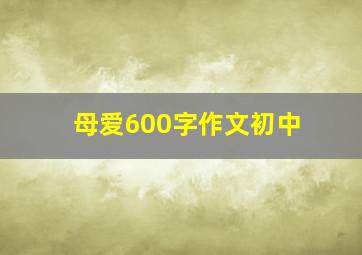 母爱600字作文初中